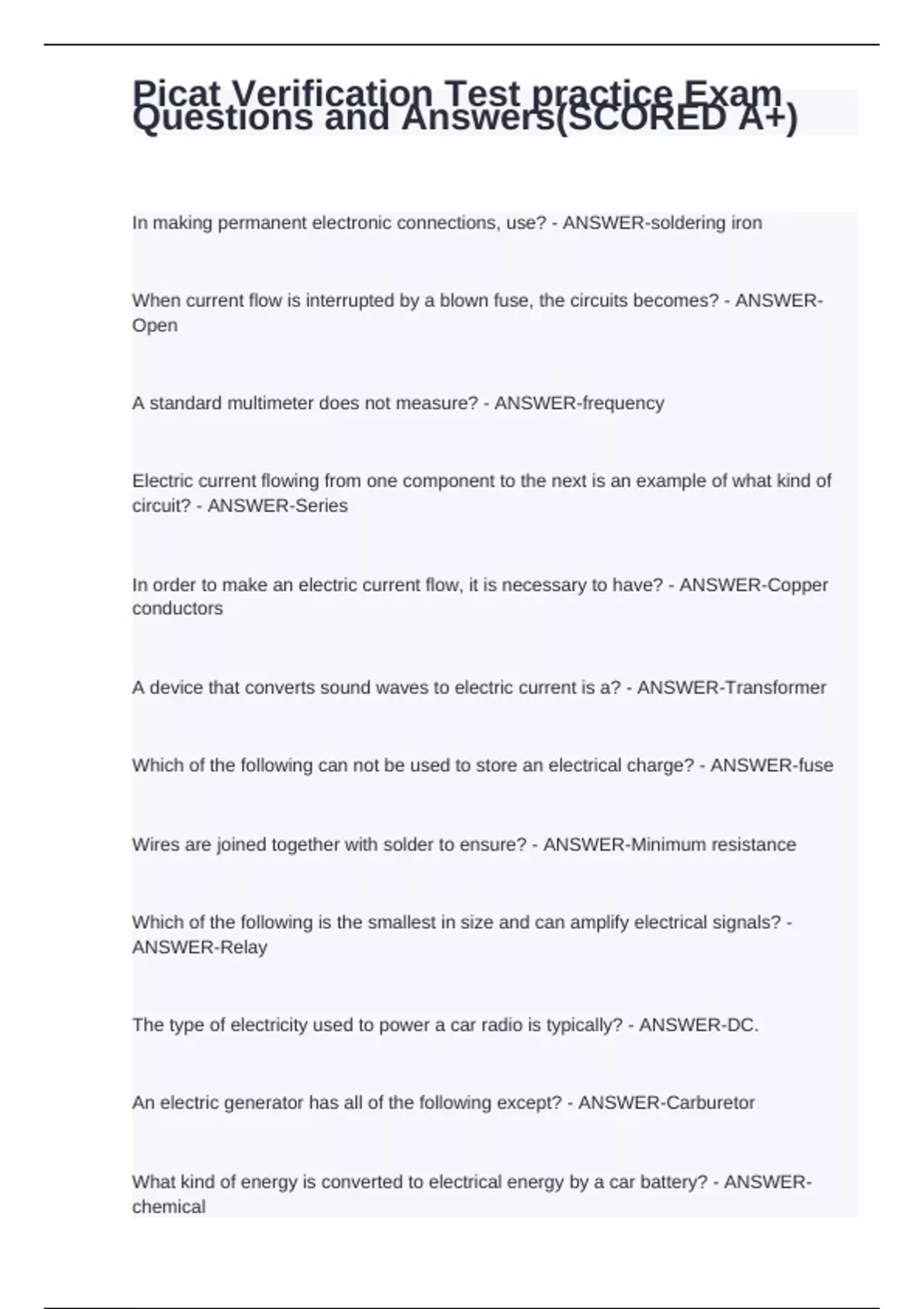 Picat Verification Test practice Exam Questions and Answers(SCORED A+)

In making permanent electronic connections, use? - ANSWER-soldering iron

When current flow is interrupted by a blown fuse, the circuits becomes? - ANSWER-Open

A standard multimeter does not measure? - ANSWER-frequency

Electric current flowing from one component to the next is an example of what kind of circuit? - ANSWER-Series

In order to make an electric current flow, it is necessary to have? - ANSWER-Copper conductors

A device that converts sound waves to electric current is a? - ANSWER-Transformer

Which of the following can not be used to store an electrical charge? - ANSWER-fuse

Wires are joined together with solder to ensure? - ANSWER-Minimum resistance

Which of the following is the smallest in size and can amplify electrical signals? - ANSWER-Relay

The type of electricity used to power a car radio is typically? - ANSWER-DC.

An electric generator has all of the following except? - ANSWER-Carburetor

What kind of energy is converted to electrical energy by a car battery? - ANSWER-chemical